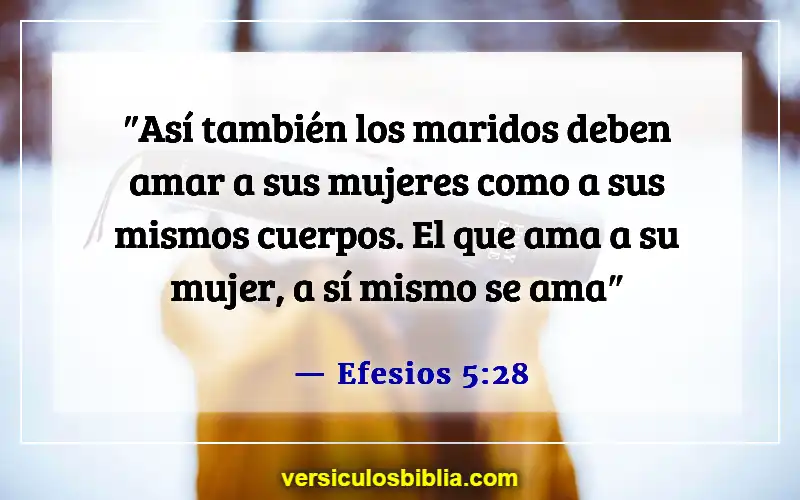 "Así también los maridos deben amar a sus mujeres como a sus mismos cuerpos. El que ama a su mujer, a sí mismo se ama"

— Efesios 5:28

versiculosbiblia.com